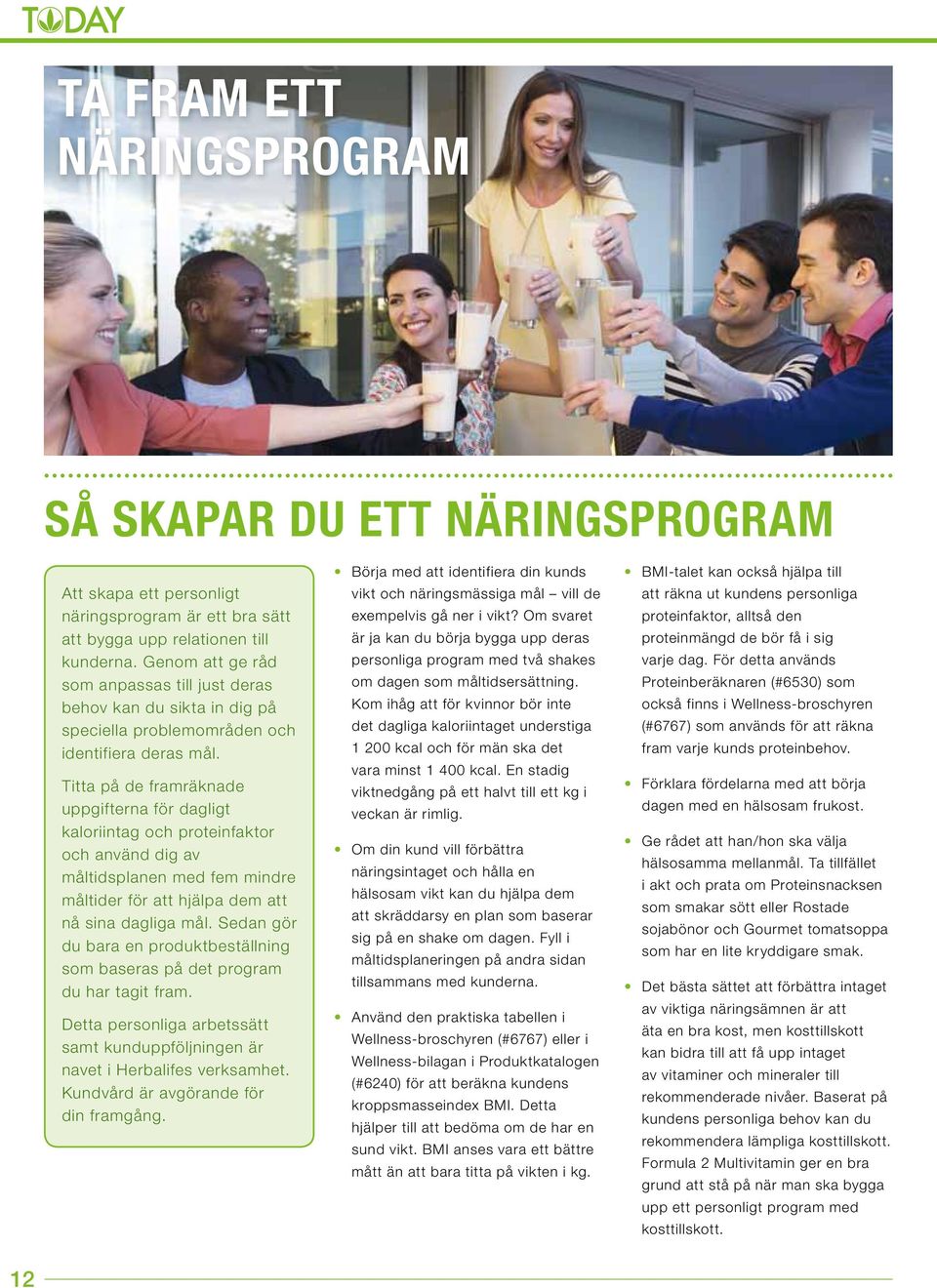 TODAY

TA FRAM ETT NÄRINGSPROGRAM

SÅ SKAPAR DU ETT NÄRINGSPROGRAM

Att skapa ett personligt näringsprogram är ett bra sätt att bygga upp relationen till kunderna. Genom att ge råd som anpassas till just deras behov kan du sikta in dig på speciella problemområden och identifiera deras mål.

Titta på de framräknade uppgifterna för dagligt kaloriintag och proteinfaktor och använd dig av måltidsplanen med fem mindre måltider för att hjälpa dem att nå sina dagliga mål. Sedan gör du bara en produktbeställning som baseras på det program du har tagit fram.

Detta personliga arbetssätt samt kunduppföljningen är navet i Herbalifes verksamhet. Kundvård är avgörande för din framgång.

• Börja med att identifiera din kunds vikt och näringsmässiga mål – vill de exempelvis gå ner i vikt? Om svaret är ja kan du börja bygga upp deras personliga program med två shakes om dagen som måltidsersättning. Kom ihåg att för kvinnor bör inte det dagliga kaloriintaget understiga 1 200 kcal och för män ska det vara minst 1 400 kcal. En stadig viktnedgång på ett halvt till ett kg i veckan är rimlig.

• Om din kund vill förbättra näringsintaget och hålla en hälsosam vikt kan du hjälpa dem att skräddarsy en plan som baserar sig på en shake om dagen. Fyll i måltidsplaneringen på andra sidan tillsammans med kunderna.

• Använd den praktiska tabellen i Wellness-broschyren (#6767) eller i Wellness-bilagan i Produktkatalogen (#6240) för att beräkna kundens kroppsmasseindex BMI. Detta hjälper till att bedöma om de har en sund vikt. BMI anses vara ett bättre mått än att bara titta på vikten i kg.

• BMI-talet kan också hjälpa till att räkna ut kundens personliga proteinfaktor, alltså den proteinmängd de bör få i sig varje dag. För detta används Proteinberäknaren (#6530) som också finns i Wellness-broschyren (#6767) som används för att räkna fram varje kunds proteinbehov.

• Förklara fördelarna med att börja dagen med en hälsosam frukost.

• Ge rådet att han/hon ska välja hälsosamma mellanmål. Ta tillfället i akt och prata om Proteinsnacksen som smakar sött eller Rostade sojabönor och Gourmet tomatsoppa som har en lite kryddigare smak.

• Det bästa sättet att förbättra intaget av viktiga näringsämnen är att äta en bra kost, men kosttillskott kan bidra till att få upp intaget av vitaminer och mineraler till rekommenderade nivåer. Baserat på kundens personliga behov kan du rekommendera lämpliga kosttillskott. Formula 2 Multivitamin ger en bra grund att stå på när man ska bygga upp ett personligt program med kosttillskott.

12